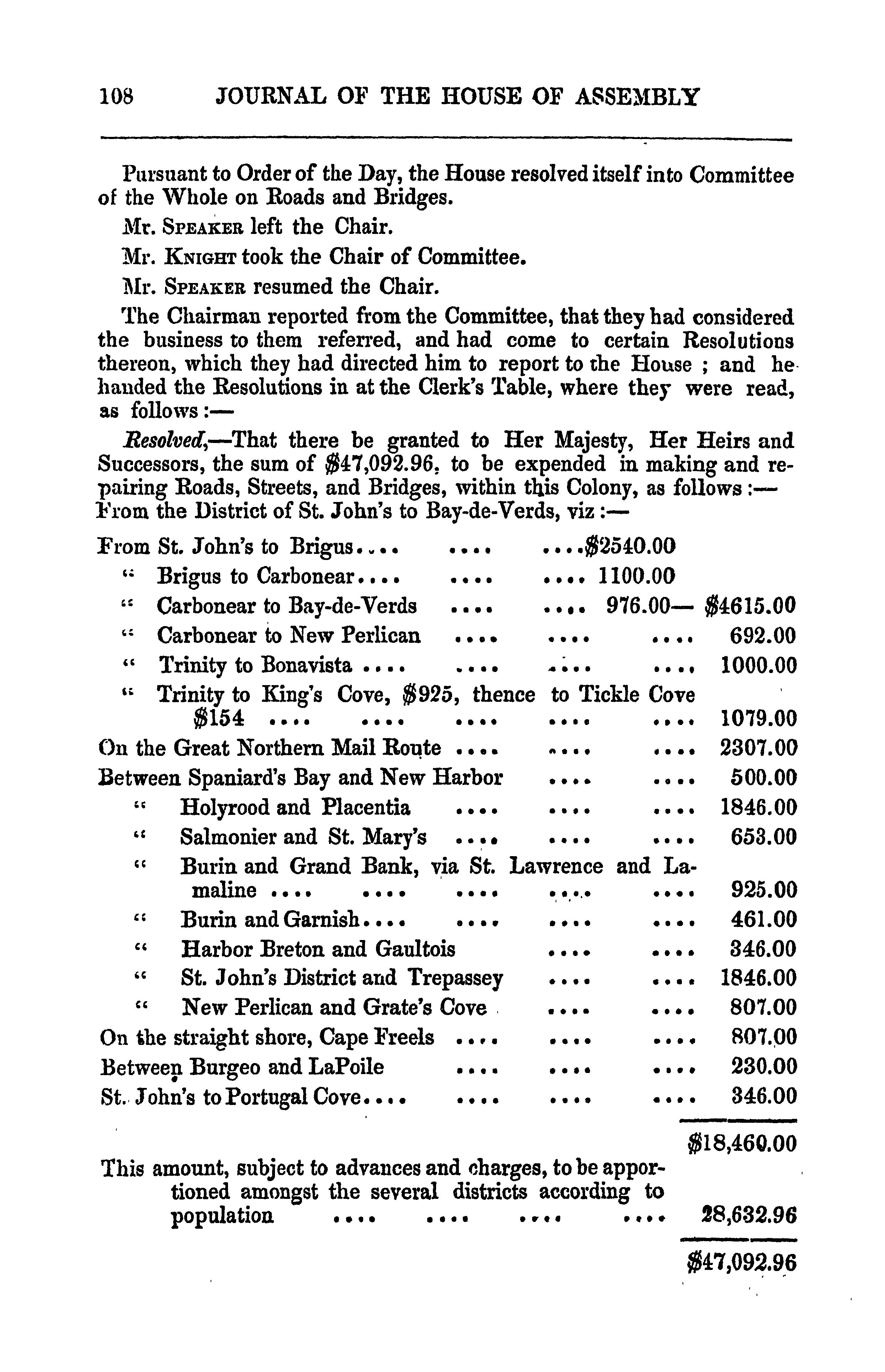 108 JOURNAL OF THE HOUSE OF ASSEMBLY

Pursuant to Order of the Day, the House resolved itself into Committee of the Whole on Roads and Bridges.

Mr. SPEAKER left the Chair.

Mr. KNIGHT took the Chair of Committee.

Mr. SPEAKER resumed the Chair.

The Chairman reported from the Committee, that they had considered the business to them referred, and had come to certain Resolutions thereon, which they had directed him to report to the House ; and he handed the Resolutions in at the Clerk's Table, where they were read, as follows :—

Resolved,—That there be granted to Her Majesty, Her Heirs and Successors, the sum of $47,092.96, to be expended in making and repairing Roads, Streets, and Bridges, within this Colony, as follows :—
From the District of St. John's to Bay-de-Verds, viz :—

From St. John's to Brigus.... .... ....$2540.00
" Brigus to Carbonear.... .... .... 1100.00
" Carbonear to Bay-de-Verds .... .... 976.00— $4615.00
" Carbonear to New Perlican .... .... .... 692.00
" Trinity to Bonavista .... .... .... .... 1000.00
" Trinity to King's Cove, $925, thence to Tickle Cove $154 .... .... .... .... .... 1079.00
On the Great Northern Mail Route .... .... .... 2307.00
Between Spaniard's Bay and New Harbor .... .... 500.00
" Holyrood and Placentia .... .... .... 1846.00
" Salmonier and St. Mary's .... .... .... 653.00
" Burin and Grand Bank, via St. Lawrence and Lamaline .... .... .... .... .... 925.00
" Burin and Garnish.... .... .... .... 461.00
" Harbor Breton and Gaultois .... .... 346.00
" St. John's District and Trepassey .... .... 1846.00
" New Perlican and Grate's Cove .... .... 807.00
On the straight shore, Cape Freels .... .... .... 807.00
Between Burgeo and LaPoile .... .... .... 230.00
St. John's to Portugal Cove.... .... .... .... 346.00

$18,460.00

This amount, subject to advances and charges, to be apportioned amongst the several districts according to population .... .... .... .... 28,632.96

$47,092.96